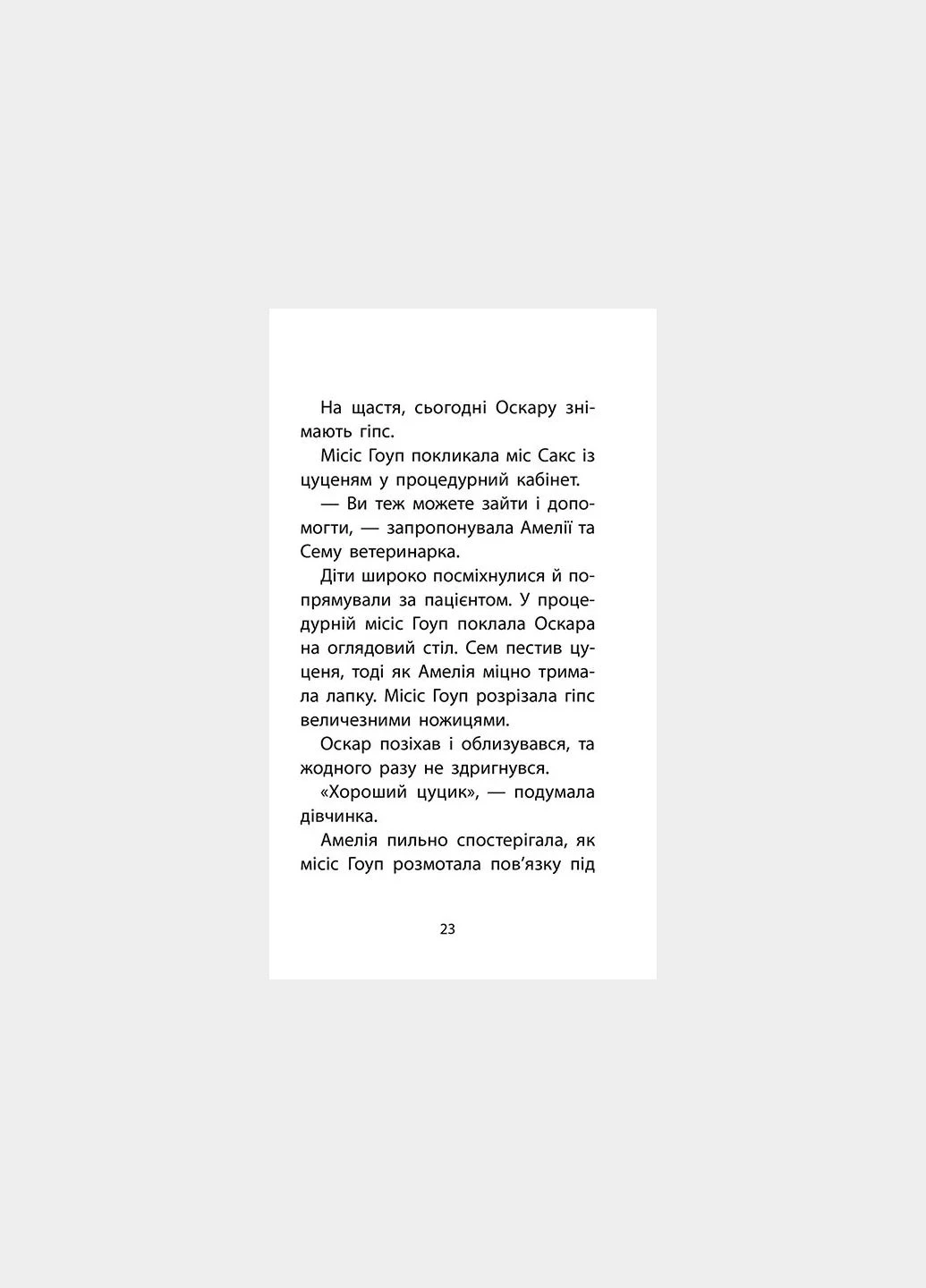 На щастя, сьогодні Оскару знімають гіпс.

Місіс Гоуп покликала міс Сакс із цуценям у процедурний кабінет.

— Ви теж можете зайти і допомогти, — запропонувала Амелії та Сему ветеринарка.

Діти широко посміхнулися й попрямували за пацієнтом. У процедурній місіс Гоуп поклала Оскара на оглядовий стіл. Сем пестив цуценя, тоді як Амелія міцно тримала лапку. Місіс Гоуп розрізала гіпс величезними ножицями.

Оскар позіхав і облизувався, та жодного разу не здригнувся.

«Хороший цуцик», — подумала дівчинка.

Амелія пильно спостерігала, як місіс Гоуп розмотала пов'язку під

23